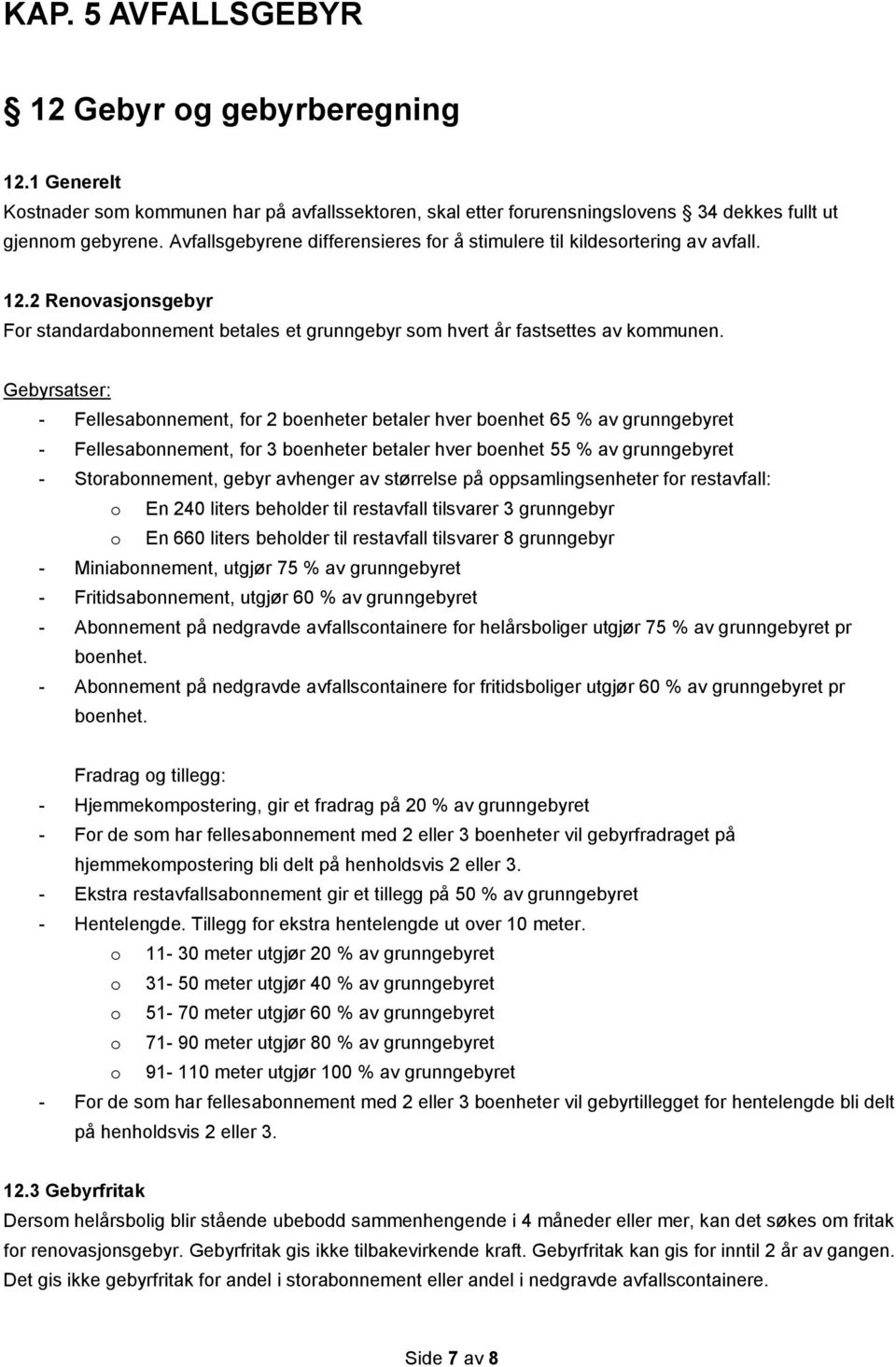 KAP. 5 AVFALLSGEBYR

§ 12 Gebyr og gebyrberegning

12.1 Generelt
Kostnader som kommunen har på avfallssektoren, skal etter forurensningslovens § 34 dekkes fullt ut gjennom gebyrene. Avfallsgebyrene differensieres for å stimulere til kildesortering av avfall.

12.2 Renovasjonsgebyr
For standardabonnement betales et grunngebyr som hvert år fastsettes av kommunen.

Gebyrsatser:
- Fellesabonnement, for 2 boenheter betaler hver boenhet 65 % av grunngebyret
- Fellesabonnement, for 3 boenheter betaler hver boenhet 55 % av grunngebyret
- Storabonnement, gebyr avhenger av størrelse på oppsamlingsenheter for restavfall:
  o En 240 liters beholder til restavfall tilsvarer 3 grunngebyr
  o En 660 liters beholder til restavfall tilsvarer 8 grunngebyr
- Miniabonnement, utgjør 75 % av grunngebyret
- Fritidsabonnement, utgjør 60 % av grunngebyret
- Abonnement på nedgravde avfallscontainere for helårsboliger utgjør 75 % av grunngebyret pr boenhet.
- Abonnement på nedgravde avfallscontainere for fritidsboliger utgjør 60 % av grunngebyret pr boenhet.

Fradrag og tillegg:
- Hjemmekompostering, gir et fradrag på 20 % av grunngebyret
- For de som har fellesabonnement med 2 eller 3 boenheter vil gebyrfradraget på hjemmekompostering bli delt på henholdsvis 2 eller 3.
- Ekstra restavfallsabonnement gir et tillegg på 50 % av grunngebyret
- Hentelengde. Tillegg for ekstra hentelengde ut over 10 meter.
  o 11- 30 meter utgjør 20 % av grunngebyret
  o 31- 50 meter utgjør 40 % av grunngebyret
  o 51- 70 meter utgjør 60 % av grunngebyret
  o 71- 90 meter utgjør 80 % av grunngebyret
  o 91- 110 meter utgjør 100 % av grunngebyret
- For de som har fellesabonnement med 2 eller 3 boenheter vil gebyrtillegget for hentelengde bli delt på henholdsvis 2 eller 3.

12.3 Gebyrfritak
Dersom helårsbolig blir stående ubebodd sammenhengende i 4 måneder eller mer, kan det søkes om fritak for renovasjonsgebyr. Gebyrfritak gis ikke tilbakevirkende kraft. Gebyrfritak kan gis for inntil 2 år av gangen. Det gis ikke gebyrfritak for andel i storabonnement eller andel i nedgravde avfallscontainere.

Side 7 av 8